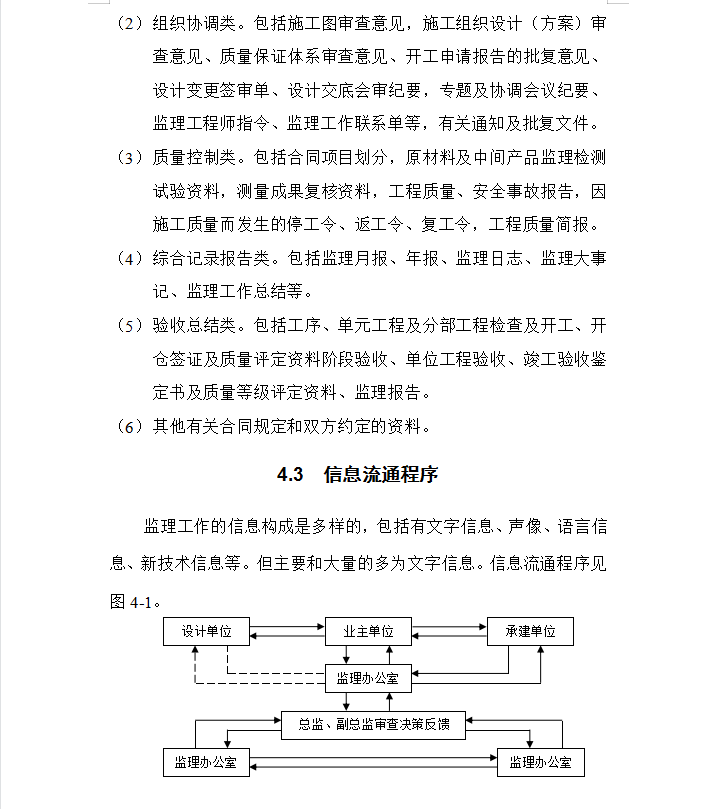 （2）组织协调类。包括施工图审查意见，施工组织设计（方案）审查意见、质量保证体系审查意见、开工申请报告的批复意见、设计变更签审单、设计交底会审纪要，专题及协调会议纪要、监理工程师指令、监理工作联系单等，有关通知及批复文件。

（3）质量控制类。包括合同项目划分，原材料及中间产品监理检测试验资料，测量成果复核资料，工程质量、安全事故报告，因施工质量而发生的停工令、返工令、复工令，工程质量简报。

（4）综合记录报告类。包括监理月报、年报、监理日志、监理大事记、监理工作总结等。

（5）验收总结类。包括工序、单元工程及分部工程检查及开工、开仓签证及质量评定资料阶段验收、单位工程验收、竣工验收鉴定书及质量等级评定资料、监理报告。

（6）其他有关合同规定和双方约定的资料。

4.3　信息流通程序

监理工作的信息构成是多样的，包括有文字信息、声像、语言信息、新技术信息等。但主要和大量的多为文字信息。信息流通程序见图 4-1。

设计单位
业主单位
承建单位
监理办公室
总监、副总监审查决策反馈
监理办公室
监理办公室